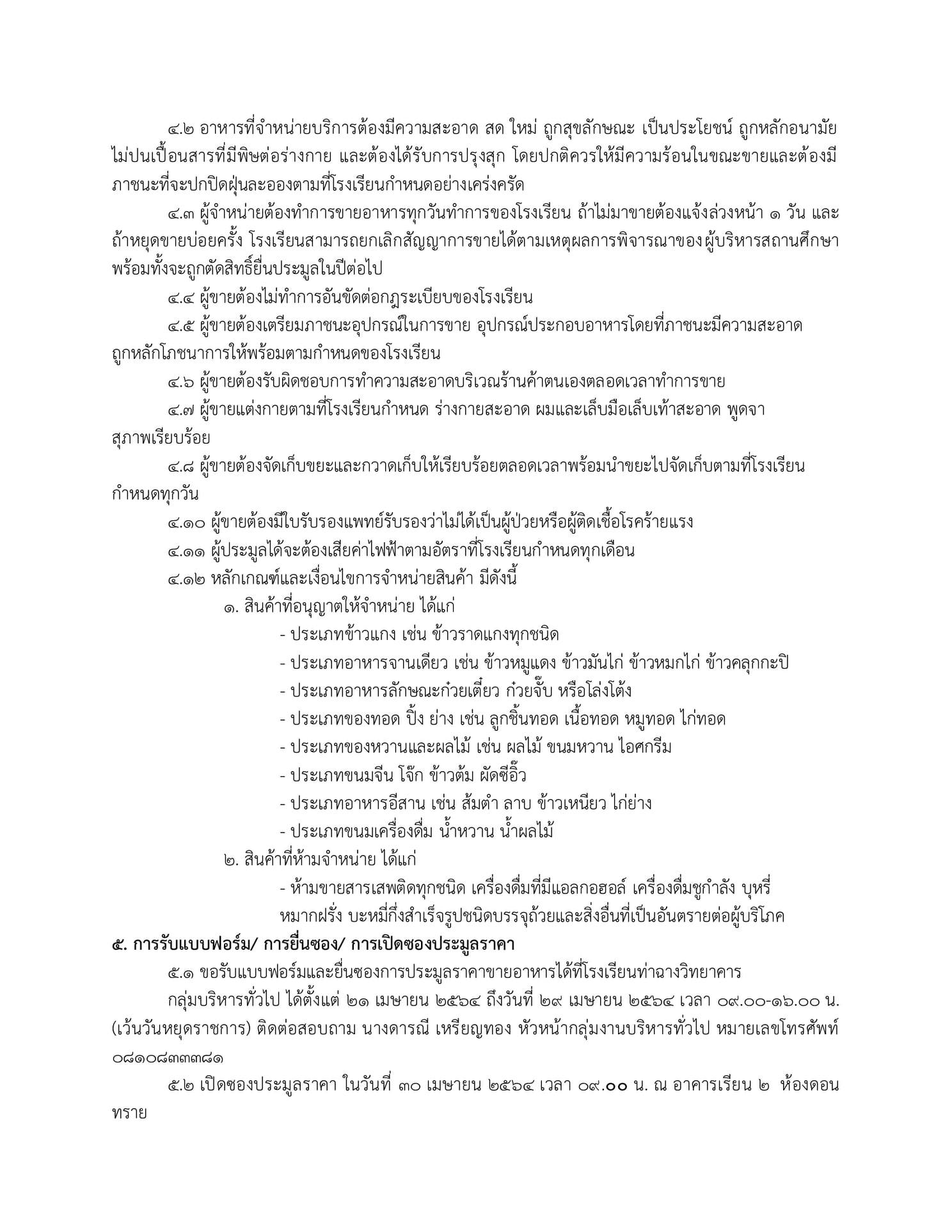 ๔.๒ อาหารที่จำหน่ายบริการต้องมีความสะอาด สด ใหม่ ถูกสุขลักษณะ เป็นประโยชน์ ถูกหลักอนามัย ไม่ปนเปื้อนสารที่มีพิษต่อร่างกาย และต้องได้รับการปรุงสุก โดยปกติควรให้มีความร้อนในขณะขายและต้องมีภาชนะที่จะปกปิดฝุ่นละอองตามที่โรงเรียนกำหนดอย่างเคร่งครัด

๔.๓ ผู้จำหน่ายต้องทำการขายอาหารทุกวันทำการของโรงเรียน ถ้าไม่มาขายต้องแจ้งล่วงหน้า ๑ วัน และถ้าหยุดขายบ่อยครั้ง โรงเรียนสามารถยกเลิกสัญญาการขายได้ตามเหตุผลการพิจารณาของผู้บริหารสถานศึกษา พร้อมทั้งจะถูกตัดสิทธิ์ยื่นประมูลในปีต่อไป

๔.๔ ผู้ขายต้องไม่ทำการอันขัดต่อกฎระเบียบของโรงเรียน

๔.๕ ผู้ขายต้องเตรียมภาชนะอุปกรณ์ในการขาย อุปกรณ์ประกอบอาหารโดยที่ภาชนะมีความสะอาด ถูกหลักโภชนาการให้พร้อมตามกำหนดของโรงเรียน

๔.๖ ผู้ขายต้องรับผิดชอบการทำความสะอาดบริเวณร้านค้าตนเองตลอดเวลาทำการขาย

๔.๗ ผู้ขายแต่งกายตามที่โรงเรียนกำหนด ร่างกายสะอาด ผมและเล็บมือเล็บเท้าสะอาด พูดจาสุภาพเรียบร้อย

๔.๘ ผู้ขายต้องจัดเก็บขยะและกวาดเก็บให้เรียบร้อยตลอดเวลาพร้อมนำขยะไปจัดเก็บตามที่โรงเรียนกำหนดทุกวัน

๔.๑๐ ผู้ขายต้องมีใบรับรองแพทย์รับรองว่าไม่ได้เป็นผู้ป่วยหรือผู้ติดเชื้อโรคร้ายแรง

๔.๑๑ ผู้ประมูลได้จะต้องเสียค่าไฟฟ้าตามอัตราที่โรงเรียนกำหนดทุกเดือน

๔.๑๒ หลักเกณฑ์และเงื่อนไขการจำหน่ายสินค้า มีดังนี้

๑. สินค้าที่อนุญาตให้จำหน่าย ได้แก่

- ประเภทข้าวแกง เช่น ข้าวราดแกงทุกชนิด
- ประเภทอาหารจานเดียว เช่น ข้าวหมูแดง ข้าวมันไก่ ข้าวหมกไก่ ข้าวคลุกกะปิ
- ประเภทอาหารลักษณะก๋วยเตี๋ยว ก๋วยจั๊บ หรือโล่งโต้ง
- ประเภทของทอด ปิ้ง ย่าง เช่น ลูกชิ้นทอด เนื้อทอด หมูทอด ไก่ทอด
- ประเภทของหวานและผลไม้ เช่น ผลไม้ ขนมหวาน ไอศกรีม
- ประเภทขนมจีน โจ๊ก ข้าวต้ม ผัดซีอิ๊ว
- ประเภทอาหารอีสาน เช่น ส้มตำ ลาบ ข้าวเหนียว ไก่ย่าง
- ประเภทขนมเครื่องดื่ม น้ำหวาน น้ำผลไม้

๒. สินค้าที่ห้ามจำหน่าย ได้แก่

- ห้ามขายสารเสพติดทุกชนิด เครื่องดื่มที่มีแอลกอฮอล์ เครื่องดื่มชูกำลัง บุหรี่ หมากฝรั่ง บะหมี่กึ่งสำเร็จรูปชนิดบรรจุถ้วยและสิ่งอื่นที่เป็นอันตรายต่อผู้บริโภค

๕. การรับแบบฟอร์ม/ การยื่นซอง/ การเปิดซองประมูลราคา

๕.๑ ขอรับแบบฟอร์มและยื่นซองการประมูลราคาขายอาหารได้ที่โรงเรียนท่าฉางวิทยาคาร

กลุ่มบริหารทั่วไป ได้ตั้งแต่ ๒๑ เมษายน ๒๕๖๔ ถึงวันที่ ๒๙ เมษายน ๒๕๖๔ เวลา ๐๙.๐๐-๑๖.๐๐ น. (เว้นวันหยุดราชการ) ติดต่อสอบถาม นางดารณี เหรียญทอง หัวหน้ากลุ่มงานบริหารทั่วไป หมายเลขโทรศัพท์ ๐๘๑๐๘๓๓๓๘๑

๕.๒ เปิดซองประมูลราคา ในวันที่ ๓๐ เมษายน ๒๕๖๔ เวลา ๐๙.๐๐ น. ณ อาคารเรียน ๒ ห้องดอนทราย